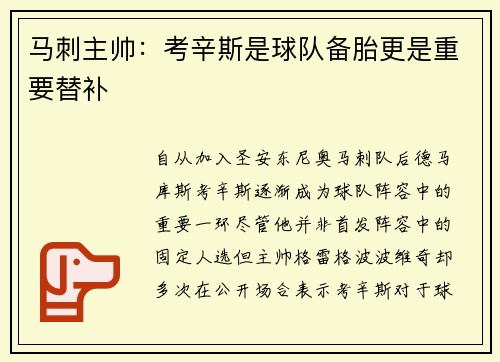 马刺主帅：考辛斯是球队备胎更是重要替补

自从加入圣安东尼奥马刺队后德马库斯考辛斯逐渐成为球队阵容中的重要一环尽管他并非首发阵容中的固定人选但主帅格雷格波波维奇却多次在公开场合表示考辛斯对于球